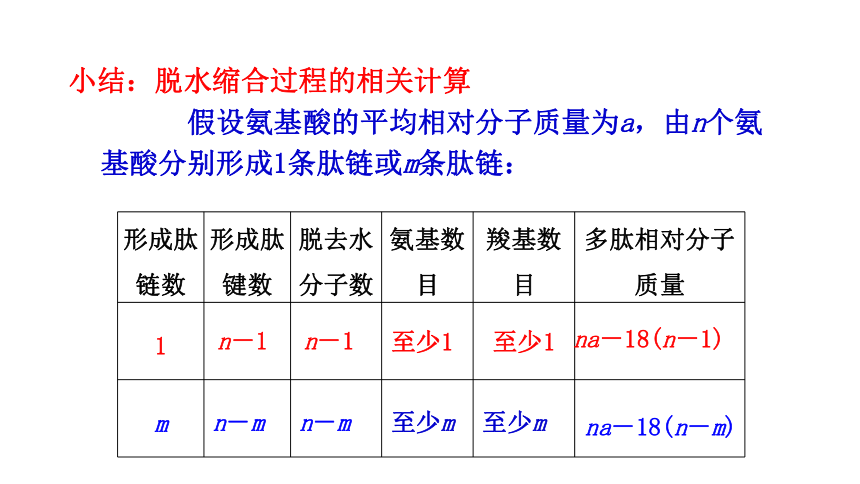 小结：脱水缩合过程的相关计算

假设氨基酸的平均相对分子质量为$a$，由$n$个氨基酸分别形成1条肽链或$m$条肽链：

| 形成肽链数 | 形成肽键数 | 脱去水分子数 | 氨基数目 | 羧基数目 | 多肽相对分子质量 |
|---|---|---|---|---|---|
| 1 | $n-1$ | $n-1$ | 至少1 | 至少1 | $na-18(n-1)$ |
| $m$ | $n-m$ | $n-m$ | 至少$m$ | 至少$m$ | $na-18(n-m)$ |